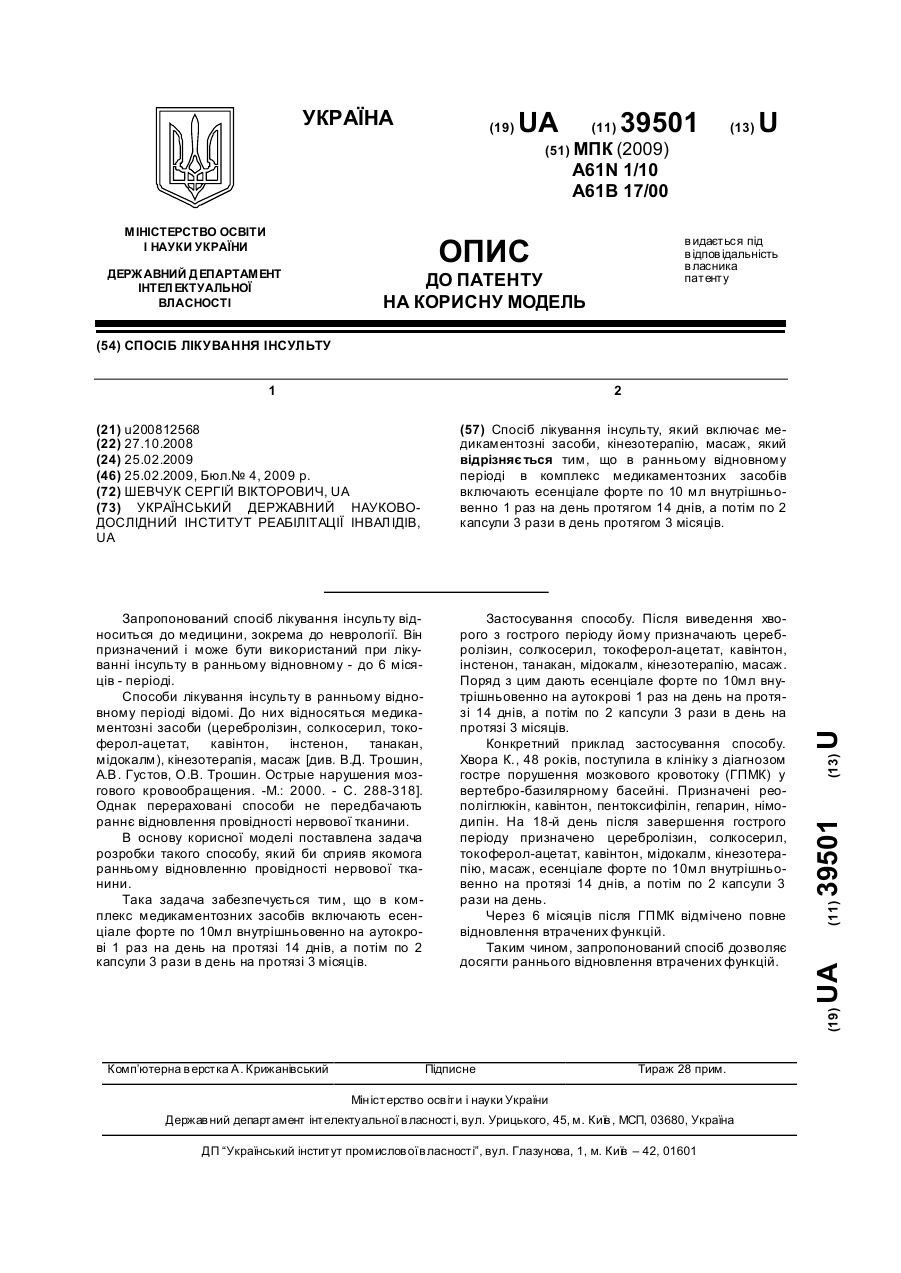 УКРАЇНА

(19) UA (11) 39501 (13) U

(51) МПК (2009)
A61N 1/10
A61B 17/00

МІНІСТЕРСТВО ОСВІТИ І НАУКИ УКРАЇНИ

ДЕРЖАВНИЙ ДЕПАРТАМЕНТ ІНТЕЛЕКТУАЛЬНОЇ ВЛАСНОСТІ

ОПИС
ДО ПАТЕНТУ
НА КОРИСНУ МОДЕЛЬ

видається під відповідальність власника патенту

(54) СПОСІБ ЛІКУВАННЯ ІНСУЛЬТУ

1

(21) u200812568
(22) 27.10.2008
(24) 25.02.2009
(46) 25.02.2009, Бюл.№ 4, 2009 р.
(72) ШЕВЧУК СЕРГІЙ ВІКТОРОВИЧ, UA
(73) УКРАЇНСЬКИЙ ДЕРЖАВНИЙ НАУКОВО-ДОСЛІДНИЙ ІНСТИТУТ РЕАБІЛІТАЦІЇ ІНВАЛІДІВ, UA

2

(57) Спосіб лікування інсульту, який включає медикаментозні засоби, кінезотерапію, масаж, який відрізняється тим, що в ранньому відновному періоді в комплекс медикаментозних засобів включають есенціале форте по 10 мл внутрішньовенно 1 раз на день протягом 14 днів, а потім по 2 капсули 3 рази в день протягом 3 місяців.

Запропонований спосіб лікування інсульту відноситься до медицини, зокрема до неврології. Він призначений і може бути використаний при лікуванні інсульту в ранньому відновному - до 6 місяців - періоді.

Способи лікування інсульту в ранньому відновному періоді відомі. До них відносяться медикаментозні засоби (церебролізин, солкосерил, токоферол-ацетат, кавінтон, інстенон, танакан, мідокалм), кінезотерапія, масаж [див. В.Д. Трошин, А.В. Густов, О.В. Трошин. Острые нарушения мозгового кровообращения. -М.: 2000. - С. 288-318]. Однак перераховані способи не передбачають раннє відновлення провідності нервової тканини.

В основу корисної моделі поставлена задача розробки такого способу, який би сприяв якомога ранньому відновленню провідності нервової тканини.

Така задача забезпечується тим, що в комплекс медикаментозних засобів включають есенціале форте по 10мл внутрішньовенно на аутокрові 1 раз на день на протязі 14 днів, а потім по 2 капсули 3 рази в день на протязі 3 місяців.

Застосування способу. Після виведення хворого з гострого періоду йому призначають церебролізин, солкосерил, токоферол-ацетат, кавінтон, інстенон, танакан, мідокалм, кінезотерапію, масаж. Поряд з цим дають есенціале форте по 10мл внутрішньовенно на аутокрові 1 раз на день на протязі 14 днів, а потім по 2 капсули 3 рази в день на протязі 3 місяців.

Конкретний приклад застосування способу. Хвора К., 48 років, поступила в клініку з діагнозом гостре порушення мозкового кровотоку (ГПМК) у вертебро-базилярному басейні. Призначені реополіглюкін, кавінтон, пентоксифілін, гепарин, німодипін. На 18-й день після завершення гострого періоду призначено церебролізин, солкосерил, токоферол-ацетат, кавінтон, мідокалм, кінезотерапію, масаж, есенціале форте по 10мл внутрішньовенно на протязі 14 днів, а потім по 2 капсули 3 рази на день.

Через 6 місяців після ГПМК відмічено повне відновлення втрачених функцій.

Таким чином, запропонований спосіб дозволяє досягти раннього відновлення втрачених функцій.

(19) UA (11) 39501 (13) U

Комп'ютерна верстка А. Крижанівський Підписне Тираж 28 прим.

Міністерство освіти і науки України
Державний департамент інтелектуальної власності, вул. Урицького, 45, м. Київ, МСП, 03680, Україна

ДП "Український інститут промислової власності", вул. Глазунова, 1, м. Київ – 42, 01601